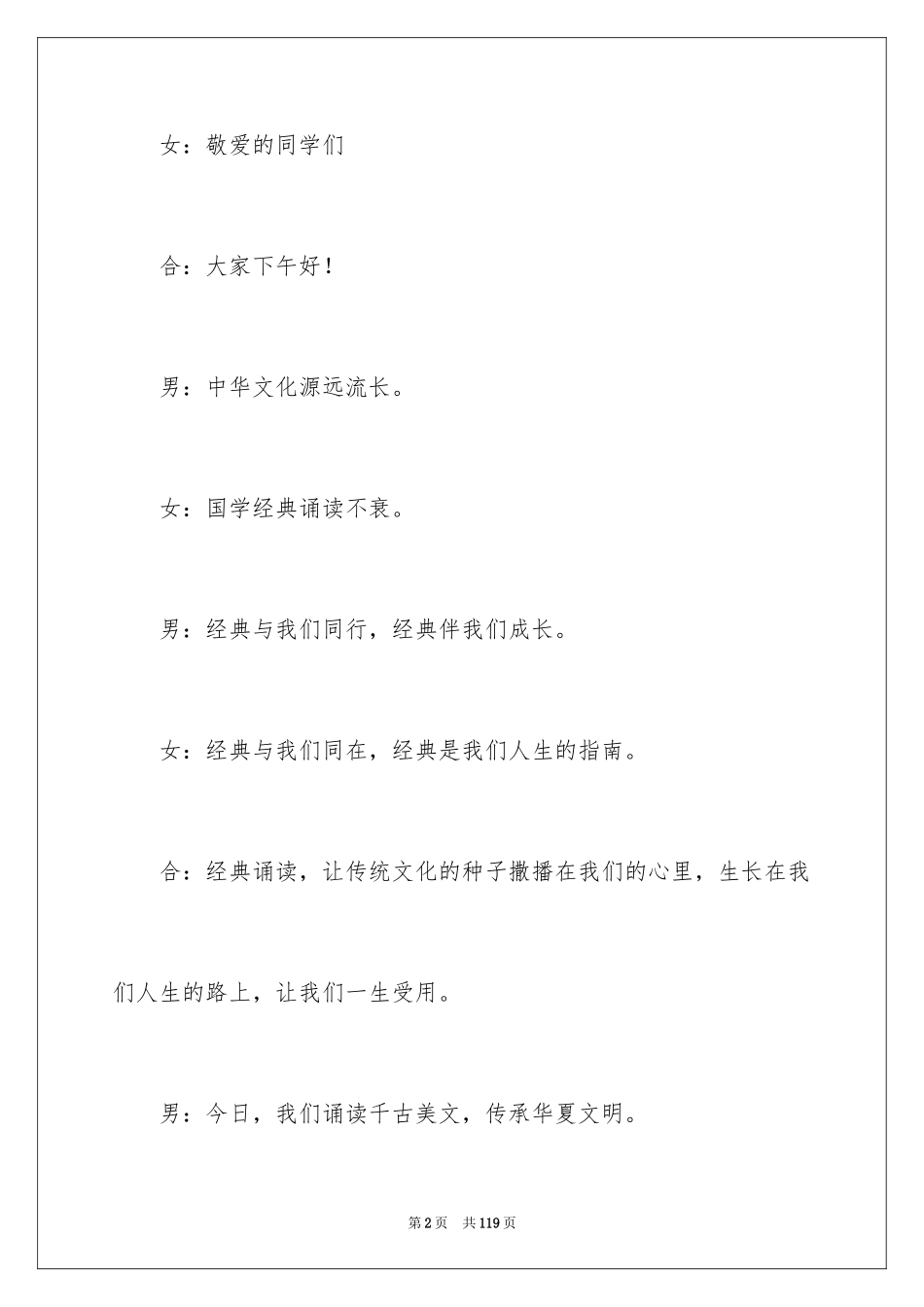 女：敬爱的同学们

合：大家下午好！

男：中华文化源远流长。

女：国学经典诵读不衰。

男：经典与我们同行，经典伴我们成长。

女：经典与我们同在，经典是我们人生的指南。

合：经典诵读，让传统文化的种子撒播在我们的心里，生长在我们人生的路上，让我们一生受用。

男：今日，我们诵读千古美文，传承华夏文明。

第2页　共119页